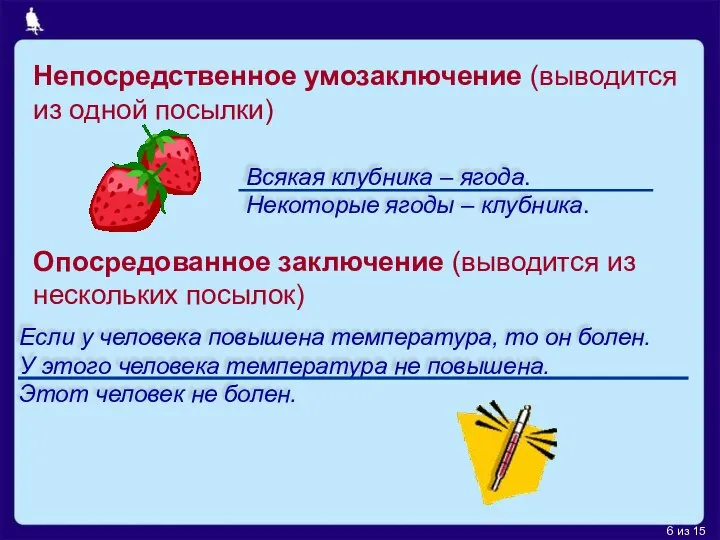 Непосредственное умозаключение (выводится из одной посылки)

Всякая клубника – ягода.
Некоторые ягоды – клубника.

Опосредованное заключение (выводится из нескольких посылок)

Если у человека повышена температура, то он болен.
У этого человека температура не повышена.
Этот человек не болен.

6 из 15